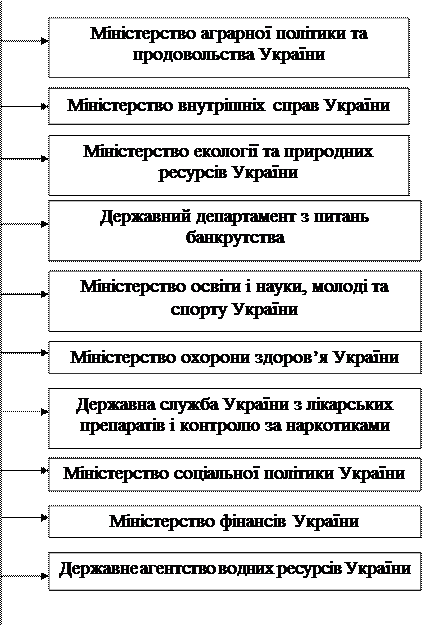 Міністерство аграрної політики та продовольства України

Міністерство внутрішніх справ України

Міністерство екології та природних ресурсів України

Державний департамент з питань банкрутства

Міністерство освіти і науки, молоді та спорту України

Міністерство охорони здоров’я України

Державна служба України з лікарських препаратів і контролю за наркотиками

Міністерство соціальної політики України

Міністерство фінансів України

Державне агентство водних ресурсів України